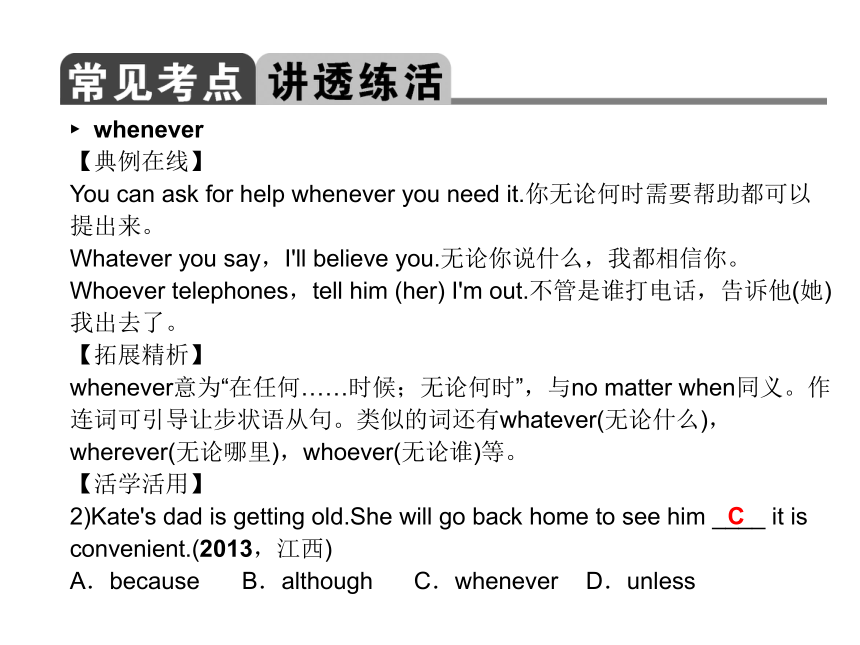 常见考点 讲透练活

▸ whenever

【典例在线】

You can ask for help whenever you need it.你无论何时需要帮助都可以提出来。

Whatever you say，I'll believe you.无论你说什么，我都相信你。

Whoever telephones，tell him (her) I'm out.不管是谁打电话，告诉他(她)我出去了。

【拓展精析】

whenever意为“在任何……时候；无论何时”，与no matter when同义。作连词可引导让步状语从句。类似的词还有whatever(无论什么)，wherever(无论哪里)，whoever(无论谁)等。

【活学活用】

2)Kate's dad is getting old.She will go back home to see him __C__ it is convenient.(2013，江西)

A．because　B．although　C．whenever　D．unless